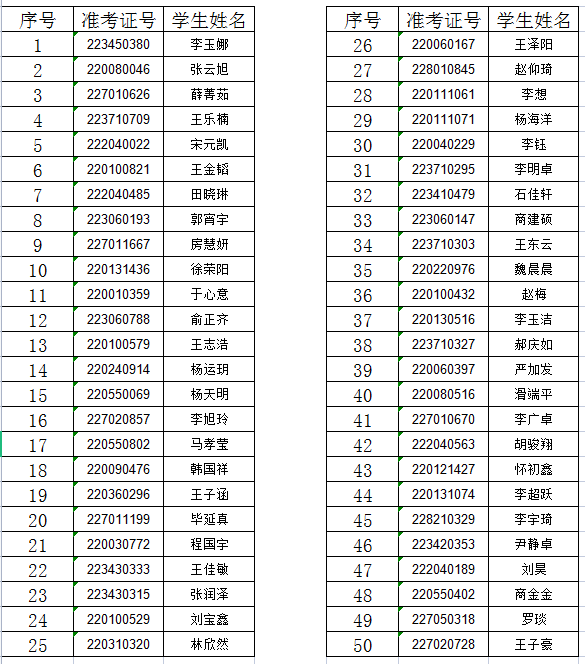 | 序号 | 准考证号 | 学生姓名 |
|---|---|---|
| 1 | 223450380 | 李玉娜 |
| 2 | 220080046 | 张云旭 |
| 3 | 227010626 | 薛菁茹 |
| 4 | 223710709 | 王乐楠 |
| 5 | 222040022 | 宋元凯 |
| 6 | 220100821 | 王金韬 |
| 7 | 222040485 | 田晓琳 |
| 8 | 223060193 | 郭宵宇 |
| 9 | 227011667 | 房慧妍 |
| 10 | 220131436 | 徐荣阳 |
| 11 | 220010359 | 于心意 |
| 12 | 223060788 | 俞正齐 |
| 13 | 220100579 | 王志浩 |
| 14 | 220240914 | 杨运玥 |
| 15 | 220550069 | 杨天明 |
| 16 | 227020857 | 李旭玲 |
| 17 | 220550802 | 马孝莹 |
| 18 | 220090476 | 韩国祥 |
| 19 | 220360296 | 王子涵 |
| 20 | 227011199 | 毕延真 |
| 21 | 220030772 | 程国宇 |
| 22 | 223430333 | 王佳敏 |
| 23 | 223430315 | 张润泽 |
| 24 | 220100529 | 刘宝鑫 |
| 25 | 220310320 | 林欣然 |

| 序号 | 准考证号 | 学生姓名 |
|---|---|---|
| 26 | 220060167 | 王泽阳 |
| 27 | 228010845 | 赵仰琦 |
| 28 | 220111061 | 李想 |
| 29 | 220111071 | 杨海洋 |
| 30 | 220040229 | 李钰 |
| 31 | 223710295 | 李明卓 |
| 32 | 223410479 | 石佳轩 |
| 33 | 223060147 | 商建硕 |
| 34 | 223710303 | 王东云 |
| 35 | 220220976 | 魏晨晨 |
| 36 | 220100432 | 赵梅 |
| 37 | 220130516 | 李玉洁 |
| 38 | 223710327 | 郝庆如 |
| 39 | 220060397 | 严加发 |
| 40 | 220080516 | 滑端平 |
| 41 | 227010670 | 李广卓 |
| 42 | 222040563 | 胡骏翔 |
| 43 | 220121427 | 怀初鑫 |
| 44 | 220131074 | 李超跃 |
| 45 | 228210329 | 李宇琦 |
| 46 | 223420353 | 尹静卓 |
| 47 | 222040189 | 刘昊 |
| 48 | 220550402 | 商金金 |
| 49 | 227050318 | 罗琰 |
| 50 | 227020728 | 王子豪 |